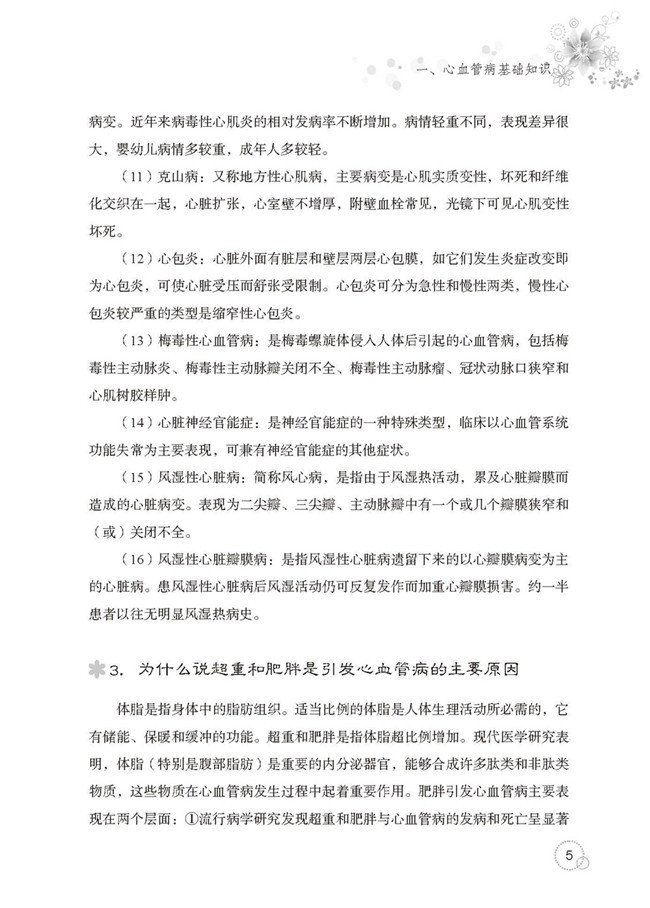 一、心血管病基础知识

病变。近年来病毒性心肌炎的相对发病率不断增加。病情轻重不同，表现差异很大，婴幼儿病情多较重，成年人多较轻。

（11）克山病：又称地方性心肌病，主要病变是心肌实质变性，坏死和纤维化交织在一起，心脏扩张，心室壁不增厚，附壁血栓常见，光镜下可见心肌变性坏死。

（12）心包炎：心脏外面有脏层和壁层两层心包膜，如它们发生炎症改变即为心包炎，可使心脏受压而舒张受限制。心包炎可分为急性和慢性两类，慢性心包炎较严重的类型是缩窄性心包炎。

（13）梅毒性心血管病：是梅毒螺旋体侵入人体后引起的心血管病，包括梅毒性主动脉炎、梅毒性主动脉瓣关闭不全、梅毒性主动脉瘤、冠状动脉口狭窄和心肌树胶样肿。

（14）心脏神经官能症：是神经官能症的一种特殊类型，临床以心血管系统功能失常为主要表现，可兼有神经官能症的其他症状。

（15）风湿性心脏病：简称风心病，是指由于风湿热活动，累及心脏瓣膜而造成的心脏病变。表现为二尖瓣、三尖瓣、主动脉瓣中有一个或几个瓣膜狭窄和（或）关闭不全。

（16）风湿性心脏瓣膜病：是指风湿性心脏病遗留下来的以心瓣膜病变为主的心脏病。患风湿性心脏病后风湿活动仍可反复发作而加重心瓣膜损害。约一半患者以往无明显风湿热病史。

3. 为什么说超重和肥胖是引发心血管病的主要原因

体脂是指身体中的脂肪组织。适当比例的体脂是人体生理活动所必需的，它有储能、保暖和缓冲的功能。超重和肥胖是指体脂超比例增加。现代医学研究表明，体脂（特别是腹部脂肪）是重要的内分泌器官，能够合成许多肽类和非肽类物质，这些物质在心血管病发生过程中起着重要作用。肥胖引发心血管病主要表现在两个层面：①流行病学研究发现超重和肥胖与心血管病的发病和死亡呈显著

5